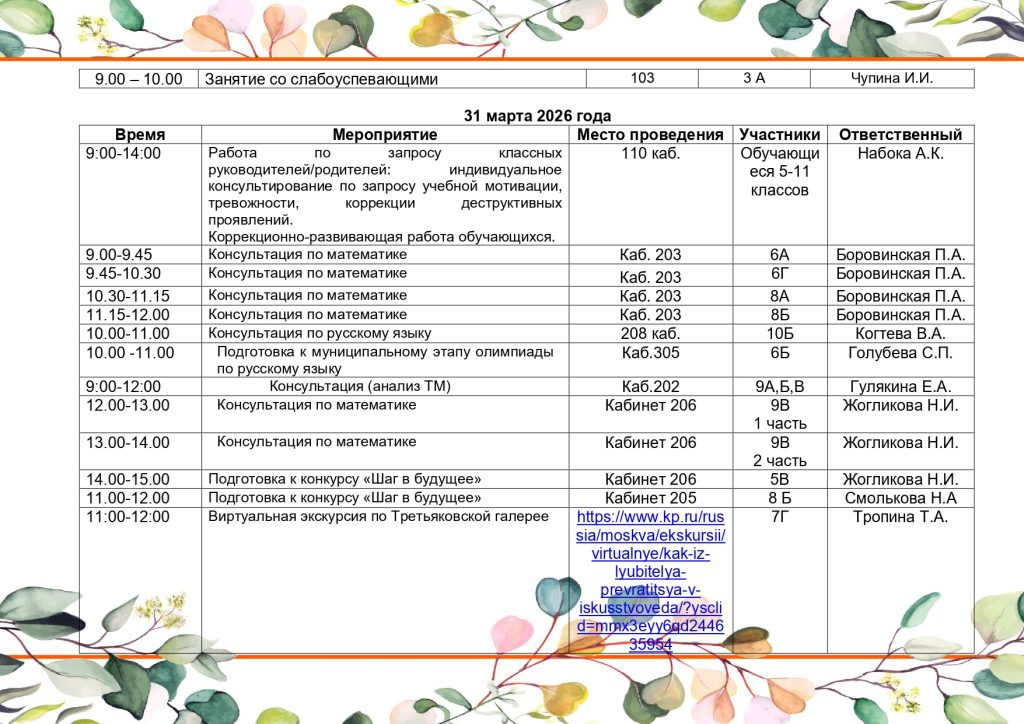 | 9.00 – 10.00 | Занятие со слабоуспевающими | 103 | 3 А | Чупина И.И. |
|---|---|---|---|---|

31 марта 2026 года

| Время | Мероприятие | Место проведения | Участники | Ответственный |
|---|---|---|---|---|
| 9:00-14:00 | Работа по запросу классных руководителей/родителей: индивидуальное консультирование по запросу учебной мотивации, тревожности, коррекции деструктивных проявлений. Коррекционно-развивающая работа обучающихся. | 110 каб. | Обучающиеся 5-11 классов | Набока А.К. |
| 9.00-9.45 | Консультация по математике | Каб. 203 | 6А | Боровинская П.А. |
| 9.45-10.30 | Консультация по математике | Каб. 203 | 6Г | Боровинская П.А. |
| 10.30-11.15 | Консультация по математике | Каб. 203 | 8А | Боровинская П.А. |
| 11.15-12.00 | Консультация по математике | Каб. 203 | 8Б | Боровинская П.А. |
| 10.00-11.00 | Консультация по русскому языку | 208 каб. | 10Б | Когтева В.А. |
| 10.00 -11.00 | Подготовка к муниципальному этапу олимпиады по русскому языку | Каб.305 | 6Б | Голубева С.П. |
| 9:00-12:00 | Консультация (анализ ТМ) | Каб.202 | 9А,Б,В | Гулякина Е.А. |
| 12.00-13.00 | Консультация по математике | Кабинет 206 | 9В 1 часть | Жогликова Н.И. |
| 13.00-14.00 | Консультация по математике | Кабинет 206 | 9В 2 часть | Жогликова Н.И. |
| 14.00-15.00 | Подготовка к конкурсу «Шаг в будущее» | Кабинет 206 | 5В | Жогликова Н.И. |
| 11.00-12.00 | Подготовка к конкурсу «Шаг в будущее» | Кабинет 205 | 8 Б | Смолькова Н.А |
| 11:00-12:00 | Виртуальная экскурсия по Третьяковской галерее | https://www.kp.ru/russia/moskva/ekskursii/virtualnye/kak-iz-lyubitelya-prevratitsya-v-iskusstvoveda/?ysclid=mmx3eyy6qd244635954 | 7Г | Тропина Т.А. |